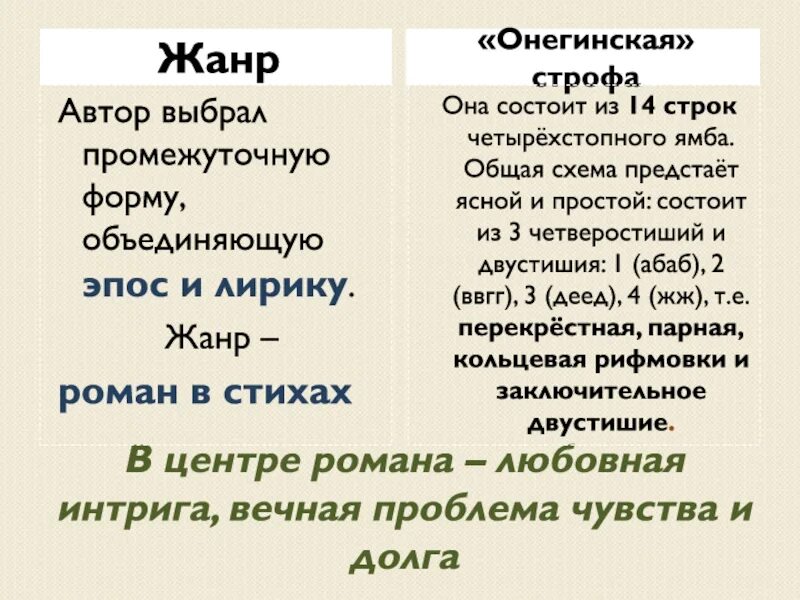 Жанр

Автор выбрал промежуточную форму, объединяющую эпос и лирику.

Жанр –

роман в стихах

«Онегинская» строфа

Она состоит из 14 строк четырёхстопного ямба. Общая схема предстаёт ясной и простой: состоит из 3 четверостиший и двустишия: 1 (абаб), 2 (ввгг), 3 (деед), 4 (жж), т.е. перекрёстная, парная, кольцевая рифмовки и заключительное двустишие.

В центре романа – любовная интрига, вечная проблема чувства и долга